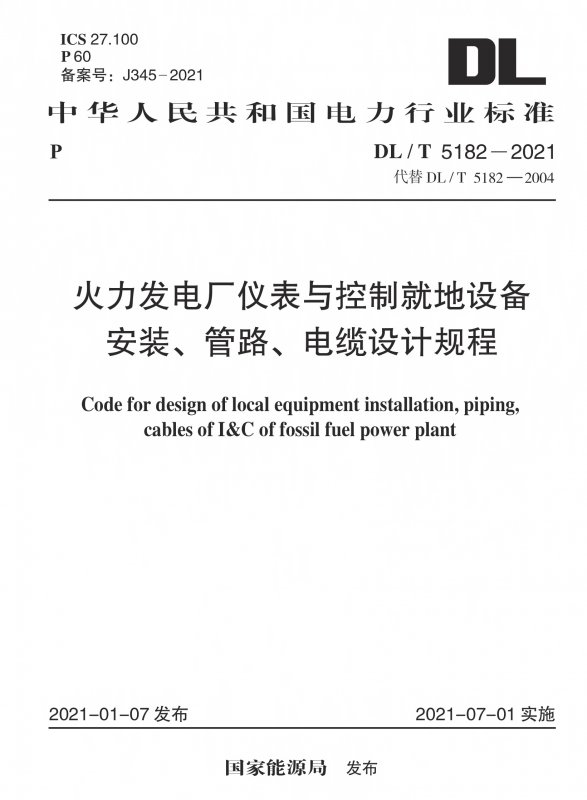 ICS 27.100
P 60
备案号：J345－2021

DL

中华人民共和国电力行业标准

P

DL / T 5182－2021
代替 DL / T 5182—2004

火力发电厂仪表与控制就地设备安装、管路、电缆设计规程

Code for design of local equipment installation, piping, cables of I&C of fossil fuel power plant

2021-01-07 发布

2021-07-01 实施

国家能源局 发布